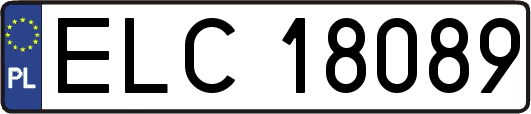 PL
ELC 18089